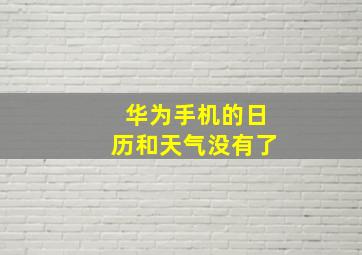 华为手机的日历和天气没有了